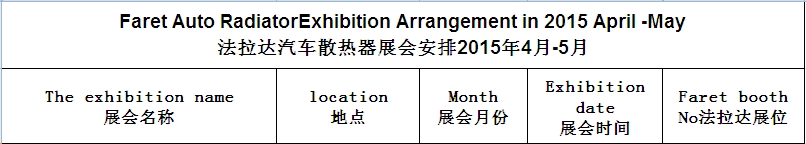 Faret Auto RadiatorExhibition Arrangement in 2015 April -May
法拉达汽车散热器展会安排2015年4月-5月

| The exhibition name 展会名称 | location 地点 | Month 展会月份 | Exhibition date 展会时间 | Faret booth No法拉达展位 |
|---|---|---|---|---|